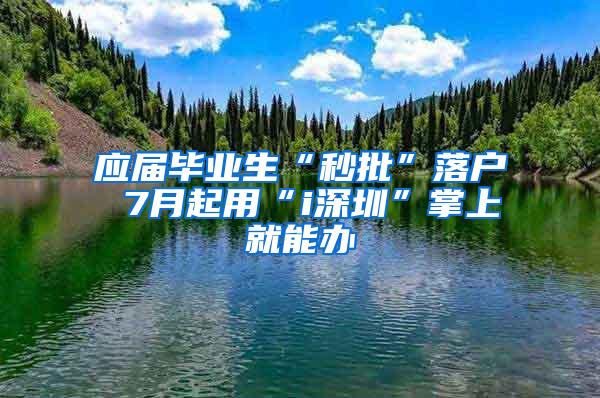 应届毕业生“秒批”落户 7月起用“i深圳”掌上就能办